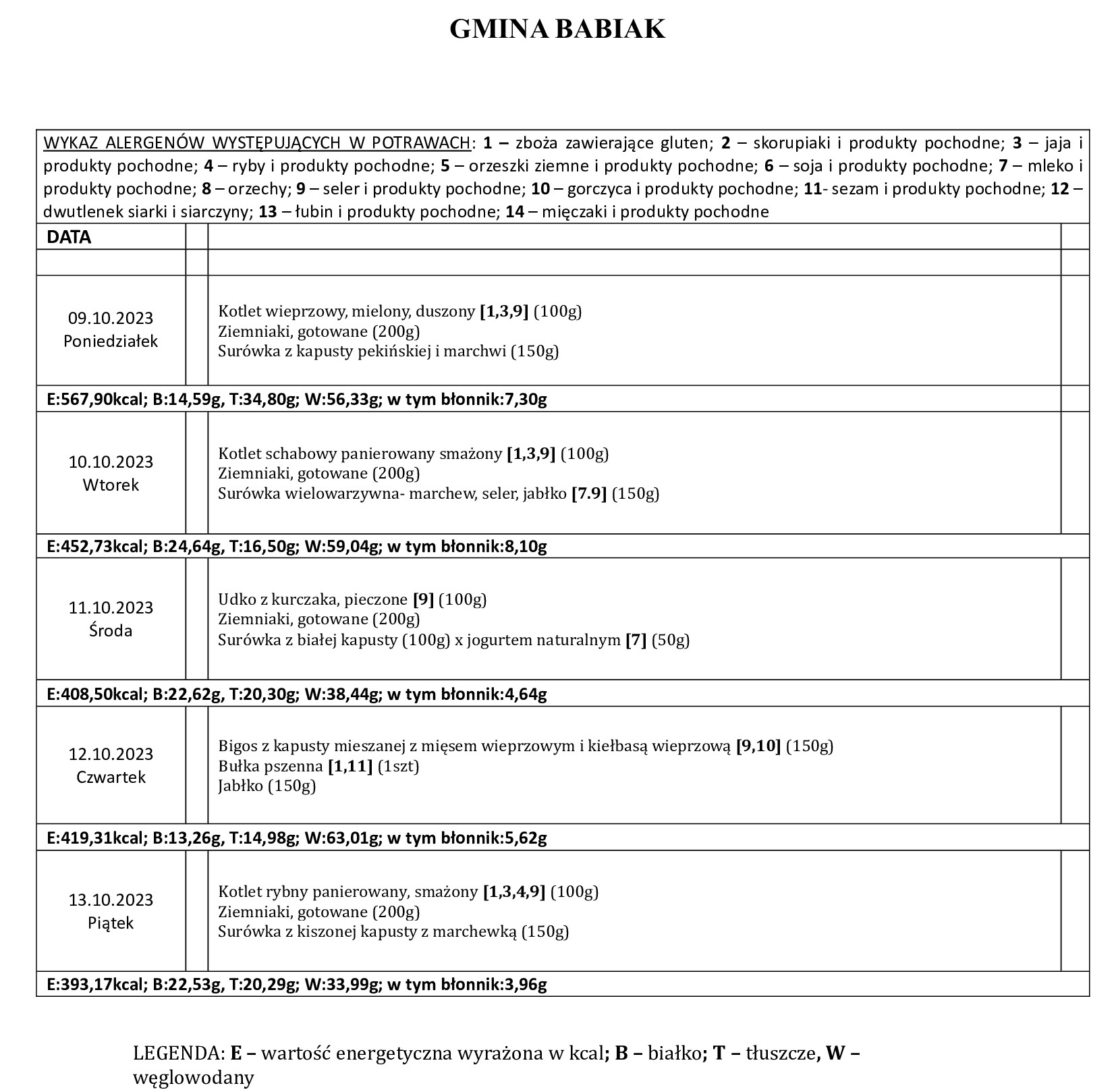 GMINA BABIAK

WYKAZ ALERGENÓW WYSTĘPUJĄCYCH W POTRAWACH: 1 – zboża zawierające gluten; 2 – skorupiaki i produkty pochodne; 3 – jaja i produkty pochodne; 4 – ryby i produkty pochodne; 5 – orzeszki ziemne i produkty pochodne; 6 – soja i produkty pochodne; 7 – mleko i produkty pochodne; 8 – orzechy; 9 – seler i produkty pochodne; 10 – gorczyca i produkty pochodne; 11- sezam i produkty pochodne; 12 – dwutlenek siarki i siarczyny; 13 – łubin i produkty pochodne; 14 – mięczaki i produkty pochodne

| DATA | | | |
|---|---|---|---|
| | | | |
| 09.10.2023 Poniedziałek | | Kotlet wieprzowy, mielony, duszony [1,3,9] (100g) Ziemniaki, gotowane (200g) Surówka z kapusty pekińskiej i marchwi (150g) | |
| E:567,90kcal; B:14,59g, T:34,80g; W:56,33g; w tym błonnik:7,30g | | | |
| 10.10.2023 Wtorek | | Kotlet schabowy panierowany smażony [1,3,9] (100g) Ziemniaki, gotowane (200g) Surówka wielowarzywna- marchew, seler, jabłko [7.9] (150g) | |
| E:452,73kcal; B:24,64g, T:16,50g; W:59,04g; w tym błonnik:8,10g | | | |
| 11.10.2023 Środa | | Udko z kurczaka, pieczone [9] (100g) Ziemniaki, gotowane (200g) Surówka z białej kapusty (100g) x jogurtem naturalnym [7] (50g) | |
| E:408,50kcal; B:22,62g, T:20,30g; W:38,44g; w tym błonnik:4,64g | | | |
| 12.10.2023 Czwartek | | Bigos z kapusty mieszanej z mięsem wieprzowym i kiełbasą wieprzową [9,10] (150g) Bułka pszenna [1,11] (1szt) Jabłko (150g) | |
| E:419,31kcal; B:13,26g, T:14,98g; W:63,01g; w tym błonnik:5,62g | | | |
| 13.10.2023 Piątek | | Kotlet rybny panierowany, smażony [1,3,4,9] (100g) Ziemniaki, gotowane (200g) Surówka z kiszonej kapusty z marchewką (150g) | |
| E:393,17kcal; B:22,53g, T:20,29g; W:33,99g; w tym błonnik:3,96g | | | |

LEGENDA: E – wartość energetyczna wyrażona w kcal; B – białko; T – tłuszcze, W – węglowodany